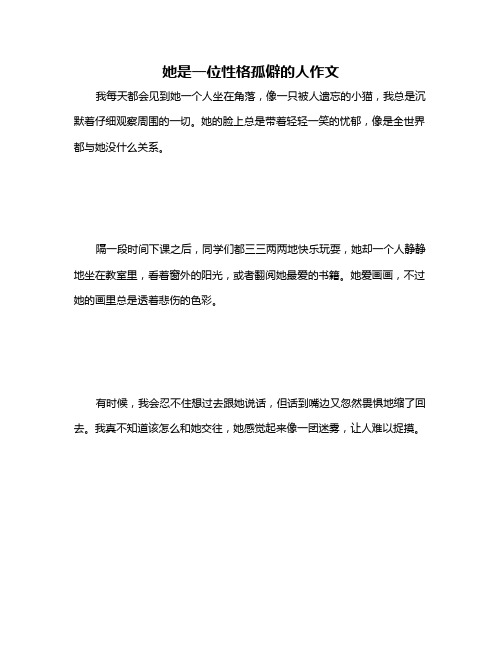 她是一位性格孤僻的人作文

我每天都会见到她一个人坐在角落，像一只被人遗忘的小猫，我总是沉默着仔细观察周围的一切。她的脸上总是带着轻轻一笑的忧郁，像是全世界都与她没什么关系。

隔一段时间下课之后，同学们都三三两两地快乐玩耍，她却一个人静静地坐在教室里，看着窗外的阳光，或者翻阅她最爱的书籍。她爱画画，不过她的画里总是透着悲伤的色彩。

有时候，我会忍不住想过去跟她说话，但话到嘴边又忽然畏惧地缩了回去。我真不知道该怎么和她交往，她感觉起来像一团迷雾，让人难以捉摸。